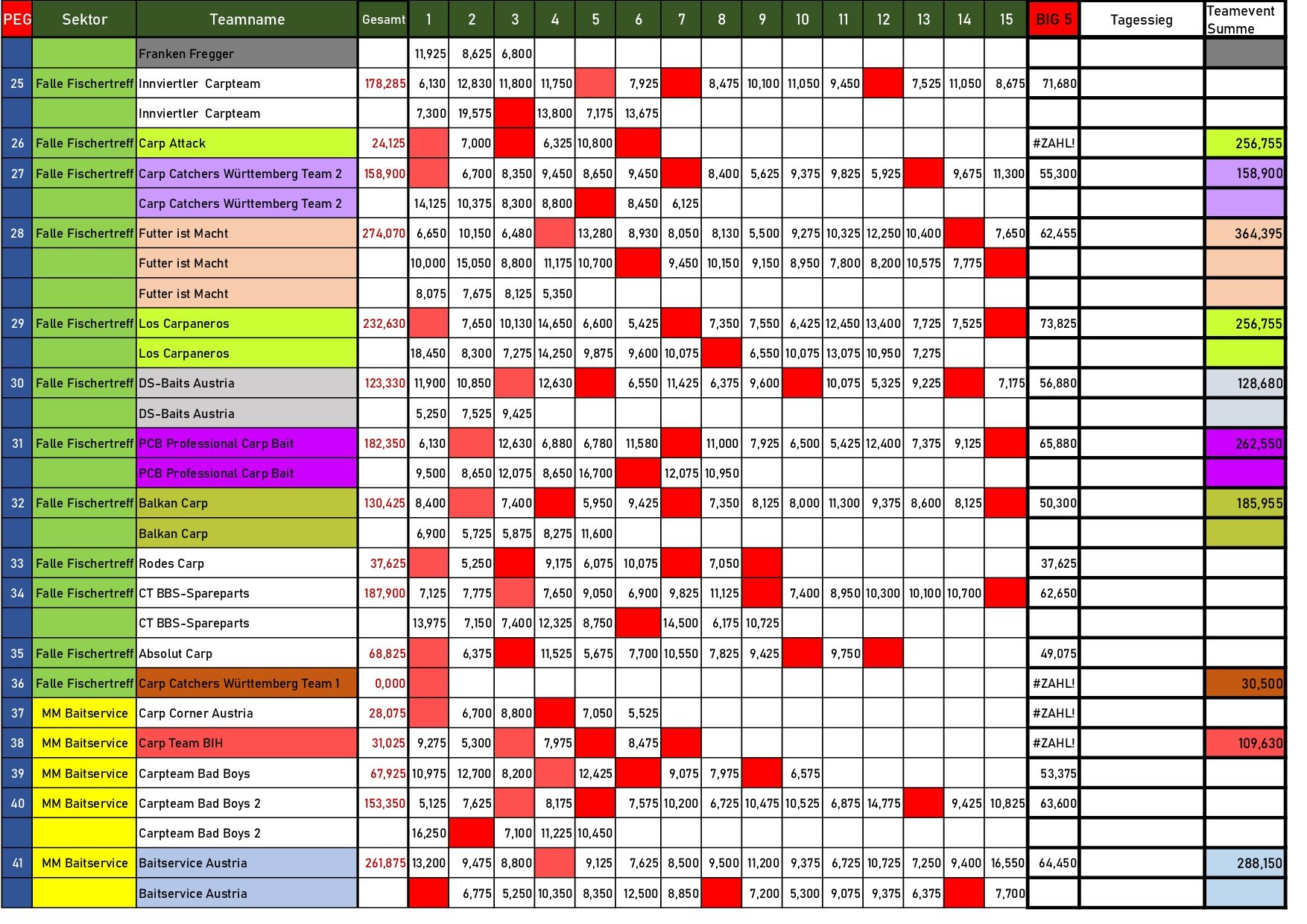 | PEG | Sektor | Teamname | Gesamt | 1 | 2 | 3 | 4 | 5 | 6 | 7 | 8 | 9 | 10 | 11 | 12 | 13 | 14 | 15 | BIG 5 | Tagessieg | Teamevent Summe |
|---|---|---|---|---|---|---|---|---|---|---|---|---|---|---|---|---|---|---|---|---|---|
| | | Franken Fregger | | 11,925 | 8,625 | 6,800 | | | | | | | | | | | | | | | |
| 25 | Falle Fischertreff | Innviertler Carpteam | 178,285 | 6,130 | 12,830 | 11,800 | 11,750 | | 7,925 | | 8,475 | 10,100 | 11,050 | 9,450 | | 7,525 | 11,050 | 8,675 | 71,680 | | |
| | | Innviertler Carpteam | | 7,300 | 19,575 | | 13,800 | 7,175 | 13,675 | | | | | | | | | | | | |
| 26 | Falle Fischertreff | Carp Attack | 24,125 | | 7,000 | | 6,325 | 10,800 | | | | | | | | | | | #ZAHL! | | 256,755 |
| 27 | Falle Fischertreff | Carp Catchers Württemberg Team 2 | 158,900 | | 6,700 | 8,350 | 9,450 | 8,650 | 9,450 | | 8,400 | 5,625 | 9,375 | 9,825 | 5,925 | | 9,675 | 11,300 | 55,300 | | 158,900 |
| | | Carp Catchers Württemberg Team 2 | | 14,125 | 10,375 | 8,300 | 8,800 | | 8,450 | 6,125 | | | | | | | | | | | |
| 28 | Falle Fischertreff | Futter ist Macht | 274,070 | 6,650 | 10,150 | 6,480 | | 13,280 | 8,930 | 8,050 | 8,130 | 5,500 | 9,275 | 10,325 | 12,250 | 10,400 | | 7,650 | 62,455 | | 364,395 |
| | | Futter ist Macht | | 10,000 | 15,050 | 8,800 | 11,175 | 10,700 | | 9,450 | 10,150 | 9,150 | 8,950 | 7,800 | 8,200 | 10,575 | 7,775 | | | | |
| | | Futter ist Macht | | 8,075 | 7,675 | 8,125 | 5,350 | | | | | | | | | | | | | | |
| 29 | Falle Fischertreff | Los Carpaneros | 232,630 | | 7,650 | 10,130 | 14,650 | 6,600 | 5,425 | | 7,350 | 7,550 | 6,425 | 12,450 | 13,400 | 7,725 | 7,525 | | 73,825 | | 256,755 |
| | | Los Carpaneros | | 18,450 | 8,300 | 7,275 | 14,250 | 9,875 | 9,600 | 10,075 | | 6,550 | 10,075 | 13,075 | 10,950 | 7,275 | | | | | |
| 30 | Falle Fischertreff | DS-Baits Austria | 123,330 | 11,900 | 10,850 | | 12,630 | | 6,550 | 11,425 | 6,375 | 9,600 | | 10,075 | 5,325 | 9,225 | | 7,175 | 56,880 | | 128,680 |
| | | DS-Baits Austria | | 5,250 | 7,525 | 9,425 | | | | | | | | | | | | | | | |
| 31 | Falle Fischertreff | PCB Professional Carp Bait | 182,350 | 6,130 | | 12,630 | 6,880 | 6,780 | 11,580 | | 11,000 | 7,925 | 6,500 | 5,425 | 12,400 | 7,375 | 9,125 | | 65,880 | | 262,550 |
| | | PCB Professional Carp Bait | | 9,500 | 8,650 | 12,075 | 8,650 | 16,700 | | 12,075 | 10,950 | | | | | | | | | | |
| 32 | Falle Fischertreff | Balkan Carp | 130,425 | 8,400 | | 7,400 | | 5,950 | 9,425 | | 7,350 | 8,125 | 8,000 | 11,300 | 9,375 | 8,600 | 8,125 | | 50,300 | | 185,955 |
| | | Balkan Carp | | 6,900 | 5,725 | 5,875 | 8,275 | 11,600 | | | | | | | | | | | | | |
| 33 | Falle Fischertreff | Rodes Carp | 37,625 | | 5,250 | | 9,175 | 6,075 | 10,075 | | 7,050 | | | | | | | | 37,625 | | |
| 34 | Falle Fischertreff | CT BBS-Spareparts | 187,900 | 7,125 | 7,775 | | 7,650 | 9,050 | 6,900 | 9,825 | 11,125 | | 7,400 | 8,950 | 10,300 | 10,100 | 10,700 | | 62,650 | | |
| | | CT BBS-Spareparts | | 13,975 | 7,150 | 7,400 | 12,325 | 8,750 | | 14,500 | 6,175 | 10,725 | | | | | | | | | |
| 35 | Falle Fischertreff | Absolut Carp | 68,825 | | 6,375 | | 11,525 | 5,675 | 7,700 | 10,550 | 7,825 | 9,425 | | 9,750 | | | | | 49,075 | | |
| 36 | Falle Fischertreff | Carp Catchers Württemberg Team 1 | 0,000 | | | | | | | | | | | | | | | | #ZAHL! | | 30,500 |
| 37 | MM Baitservice | Carp Corner Austria | 28,075 | | 6,700 | 8,800 | | 7,050 | 5,525 | | | | | | | | | | #ZAHL! | | |
| 38 | MM Baitservice | Carp Team BIH | 31,025 | 9,275 | 5,300 | | 7,975 | | 8,475 | | | | | | | | | | #ZAHL! | | 109,630 |
| 39 | MM Baitservice | Carpteam Bad Boys | 67,925 | 10,975 | 12,700 | 8,200 | | 12,425 | | 9,075 | 7,975 | | 6,575 | | | | | | 53,375 | | |
| 40 | MM Baitservice | Carpteam Bad Boys 2 | 153,350 | 5,125 | 7,625 | | 8,175 | | 7,575 | 10,200 | 6,725 | 10,475 | 10,525 | 6,875 | 14,775 | | 9,425 | 10,825 | 63,600 | | |
| | | Carpteam Bad Boys 2 | | 16,250 | | 7,100 | 11,225 | 10,450 | | | | | | | | | | | | | |
| 41 | MM Baitservice | Baitservice Austria | 261,875 | 13,200 | 9,475 | 8,800 | | 9,125 | 7,625 | 8,500 | 9,500 | 11,200 | 9,375 | 6,725 | 10,725 | 7,250 | 9,400 | 16,550 | 64,450 | | 288,150 |
| | | Baitservice Austria | | | 6,775 | 5,250 | 10,350 | 8,350 | 12,500 | 8,850 | | 7,200 | 5,300 | 9,075 | 9,375 | 6,375 | | 7,700 | | | |